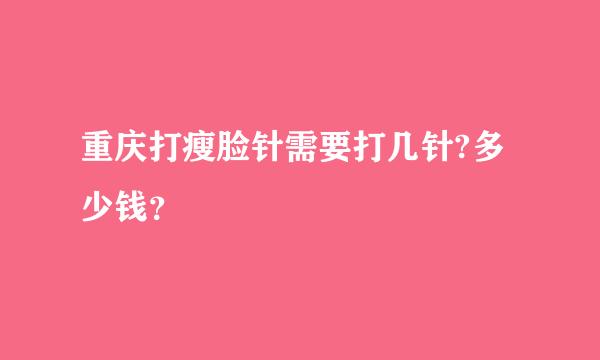 重庆打瘦脸针需要打几针?多少钱?